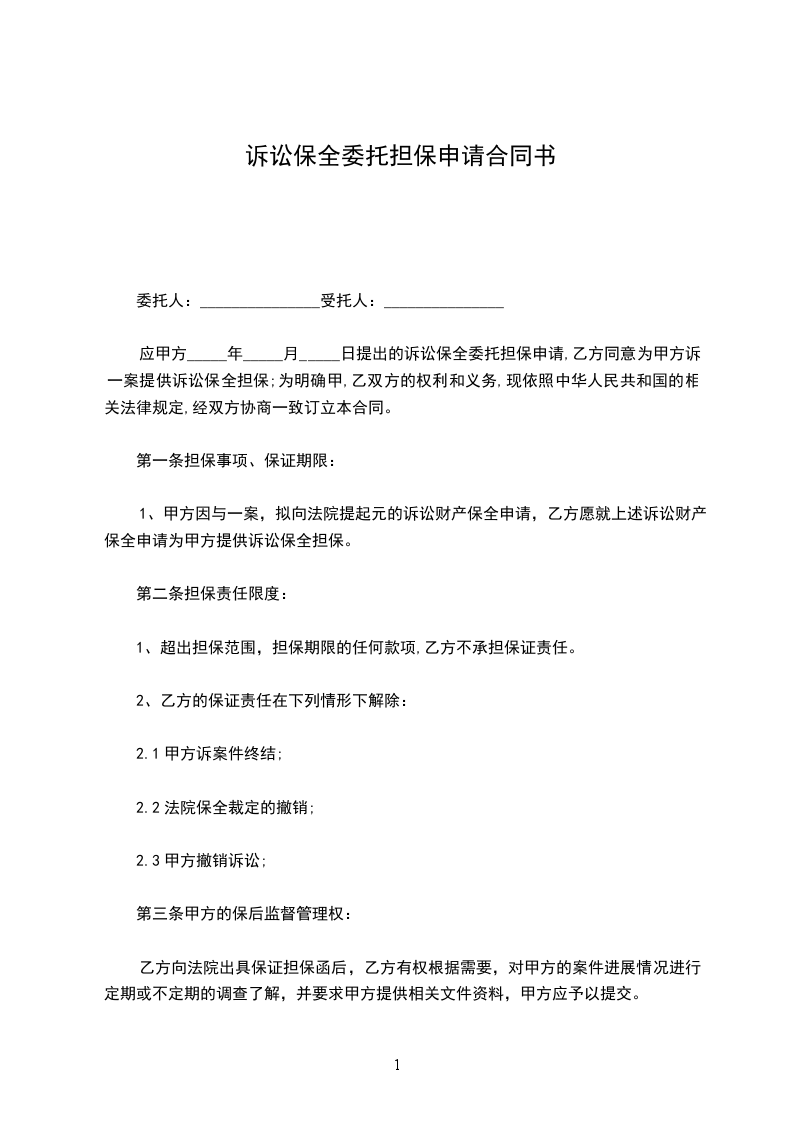 诉讼保全委托担保申请合同书

委托人：_______________受托人：_______________

应甲方_____年_____月_____日提出的诉讼保全委托担保申请,乙方同意为甲方诉一案提供诉讼保全担保;为明确甲,乙双方的权利和义务,现依照中华人民共和国的相关法律规定,经双方协商一致订立本合同。

第一条担保事项、保证期限：

1、甲方因与一案，拟向法院提起元的诉讼财产保全申请，乙方愿就上述诉讼财产保全申请为甲方提供诉讼保全担保。

第二条担保责任限度：

1、超出担保范围，担保期限的任何款项,乙方不承担保证责任。

2、乙方的保证责任在下列情形下解除：

2.1 甲方诉案件终结;

2.2 法院保全裁定的撤销;

2.3 甲方撤销诉讼;

第三条甲方的保后监督管理权：

乙方向法院出具保证担保函后，乙方有权根据需要，对甲方的案件进展情况进行定期或不定期的调查了解，并要求甲方提供相关文件资料，甲方应予以提交。

1